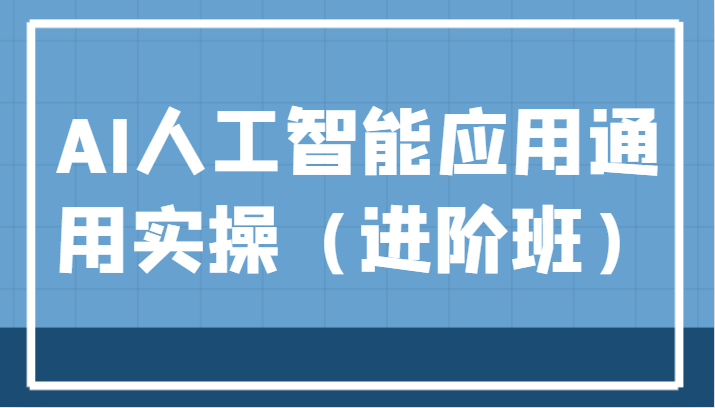 AI人工智能应用通用实操（进阶班）